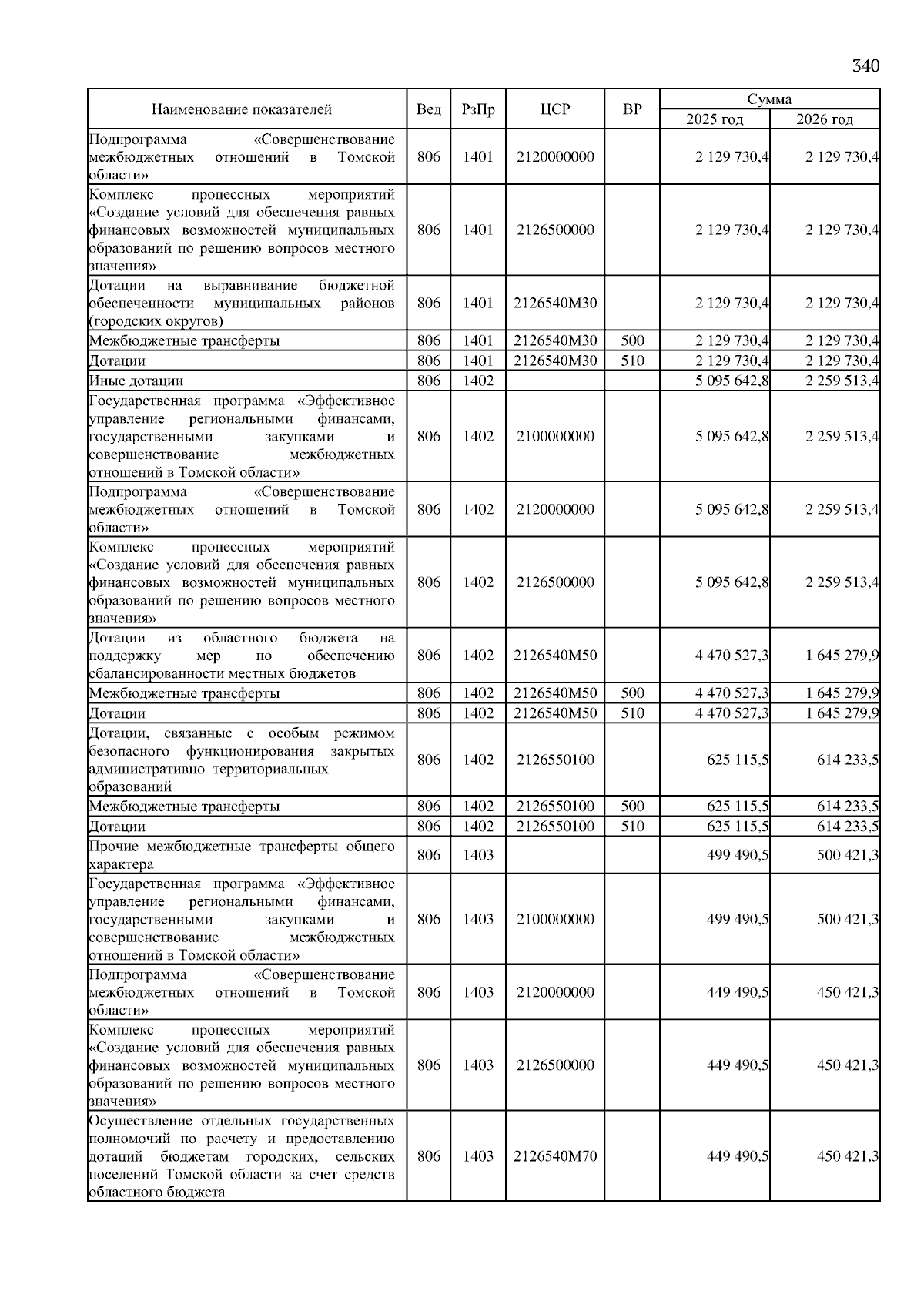 340

| Наименование показателей | Вед | РзПр | ЦСР | ВР | Сумма 2025 год | Сумма 2026 год |
|---|---|---|---|---|---|---|
| Подпрограмма «Совершенствование межбюджетных отношений в Томской области» | 806 | 1401 | 2120000000 | | 2 129 730,4 | 2 129 730,4 |
| Комплекс процессных мероприятий «Создание условий для обеспечения равных финансовых возможностей муниципальных образований по решению вопросов местного значения» | 806 | 1401 | 2126500000 | | 2 129 730,4 | 2 129 730,4 |
| Дотации на выравнивание бюджетной обеспеченности муниципальных районов (городских округов) | 806 | 1401 | 2126540М30 | | 2 129 730,4 | 2 129 730,4 |
| Межбюджетные трансферты | 806 | 1401 | 2126540М30 | 500 | 2 129 730,4 | 2 129 730,4 |
| Дотации | 806 | 1401 | 2126540М30 | 510 | 2 129 730,4 | 2 129 730,4 |
| Иные дотации | 806 | 1402 | | | 5 095 642,8 | 2 259 513,4 |
| Государственная программа «Эффективное управление региональными финансами, государственными закупками и совершенствование межбюджетных отношений в Томской области» | 806 | 1402 | 2100000000 | | 5 095 642,8 | 2 259 513,4 |
| Подпрограмма «Совершенствование межбюджетных отношений в Томской области» | 806 | 1402 | 2120000000 | | 5 095 642,8 | 2 259 513,4 |
| Комплекс процессных мероприятий «Создание условий для обеспечения равных финансовых возможностей муниципальных образований по решению вопросов местного значения» | 806 | 1402 | 2126500000 | | 5 095 642,8 | 2 259 513,4 |
| Дотации из областного бюджета на поддержку мер по обеспечению сбалансированности местных бюджетов | 806 | 1402 | 2126540М50 | | 4 470 527,3 | 1 645 279,9 |
| Межбюджетные трансферты | 806 | 1402 | 2126540М50 | 500 | 4 470 527,3 | 1 645 279,9 |
| Дотации | 806 | 1402 | 2126540М50 | 510 | 4 470 527,3 | 1 645 279,9 |
| Дотации, связанные с особым режимом безопасного функционирования закрытых административно–территориальных образований | 806 | 1402 | 2126550100 | | 625 115,5 | 614 233,5 |
| Межбюджетные трансферты | 806 | 1402 | 2126550100 | 500 | 625 115,5 | 614 233,5 |
| Дотации | 806 | 1402 | 2126550100 | 510 | 625 115,5 | 614 233,5 |
| Прочие межбюджетные трансферты общего характера | 806 | 1403 | | | 499 490,5 | 500 421,3 |
| Государственная программа «Эффективное управление региональными финансами, государственными закупками и совершенствование межбюджетных отношений в Томской области» | 806 | 1403 | 2100000000 | | 499 490,5 | 500 421,3 |
| Подпрограмма «Совершенствование межбюджетных отношений в Томской области» | 806 | 1403 | 2120000000 | | 449 490,5 | 450 421,3 |
| Комплекс процессных мероприятий «Создание условий для обеспечения равных финансовых возможностей муниципальных образований по решению вопросов местного значения» | 806 | 1403 | 2126500000 | | 449 490,5 | 450 421,3 |
| Осуществление отдельных государственных полномочий по расчету и предоставлению дотаций бюджетам городских, сельских поселений Томской области за счет средств областного бюджета | 806 | 1403 | 2126540М70 | | 449 490,5 | 450 421,3 |